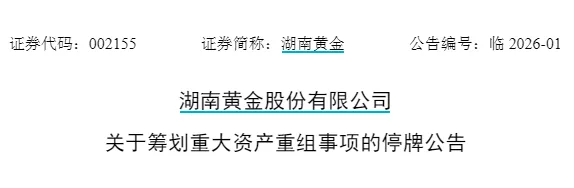 证券代码：002155　　证券简称：湖南黄金　　公告编号：临 2026-01

湖南黄金股份有限公司

关于筹划重大资产重组事项的停牌公告